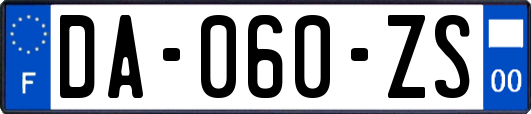 F

DA-060-ZS

00